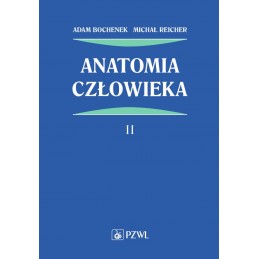 ADAM BOCHENEK MICHAŁ REICHER

ANATOMIA CZŁOWIEKA

II

PZWL